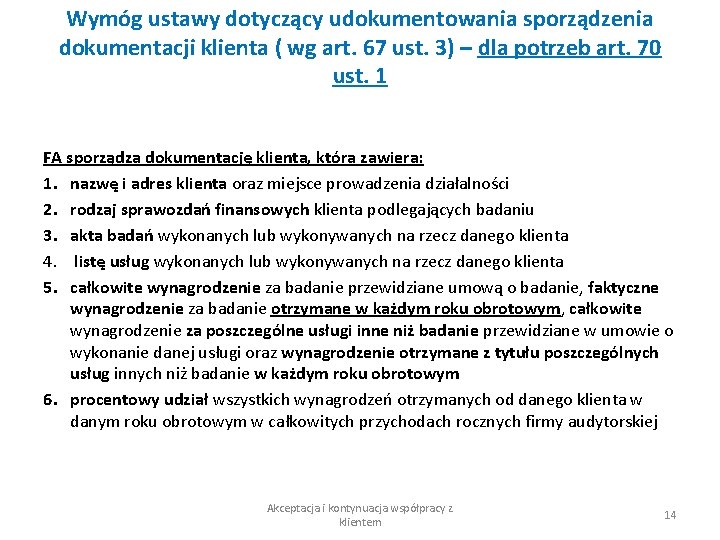 Wymóg ustawy dotyczący udokumentowania sporządzenia dokumentacji klienta ( wg art. 67 ust. 3) – dla potrzeb art. 70 ust. 1

FA sporządza dokumentację klienta, która zawiera:
1. nazwę i adres klienta oraz miejsce prowadzenia działalności
2. rodzaj sprawozdań finansowych klienta podlegających badaniu
3. akta badań wykonanych lub wykonywanych na rzecz danego klienta
4. listę usług wykonanych lub wykonywanych na rzecz danego klienta
5. całkowite wynagrodzenie za badanie przewidziane umową o badanie, faktyczne wynagrodzenie za badanie otrzymane w każdym roku obrotowym, całkowite wynagrodzenie za poszczególne usługi inne niż badanie przewidziane w umowie o wykonanie danej usługi oraz wynagrodzenie otrzymane z tytułu poszczególnych usług innych niż badanie w każdym roku obrotowym
6. procentowy udział wszystkich wynagrodzeń otrzymanych od danego klienta w danym roku obrotowym w całkowitych przychodach rocznych firmy audytorskiej

Akceptacja i kontynuacja współpracy z klientem

14